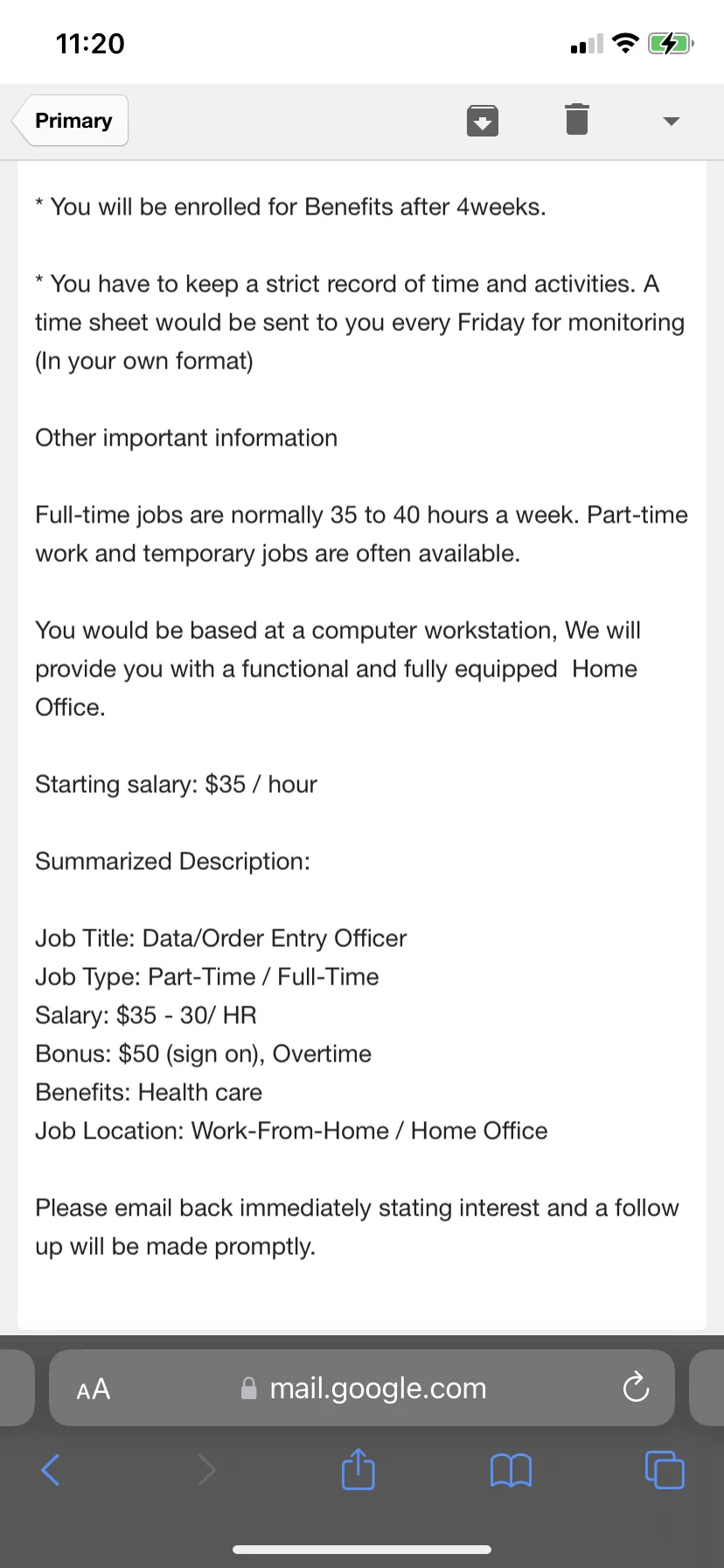 11:20

Primary

* You will be enrolled for Benefits after 4weeks.

* You have to keep a strict record of time and activities. A time sheet would be sent to you every Friday for monitoring (In your own format)

Other important information

Full-time jobs are normally 35 to 40 hours a week. Part-time work and temporary jobs are often available.

You would be based at a computer workstation, We will provide you with a functional and fully equipped Home Office.

Starting salary: $35 / hour

Summarized Description:

Job Title: Data/Order Entry Officer
Job Type: Part-Time / Full-Time
Salary: $35 - 30/ HR
Bonus: $50 (sign on), Overtime
Benefits: Health care
Job Location: Work-From-Home / Home Office

Please email back immediately stating interest and a follow up will be made promptly.

AA mail.google.com